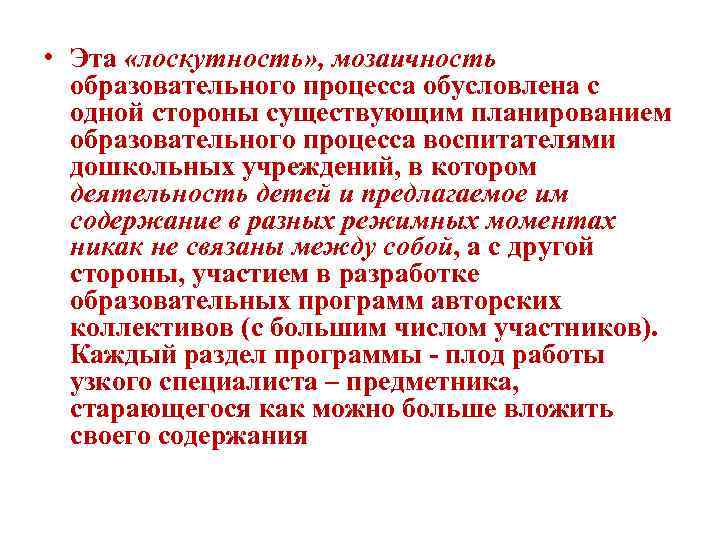 • Эта «лоскутность», мозаичность образовательного процесса обусловлена с одной стороны существующим планированием образовательного процесса воспитателями дошкольных учреждений, в котором деятельность детей и предлагаемое им содержание в разных режимных моментах никак не связаны между собой, а с другой стороны, участием в разработке образовательных программ авторских коллективов (с большим числом участников). Каждый раздел программы - плод работы узкого специалиста – предметника, старающегося как можно больше вложить своего содержания